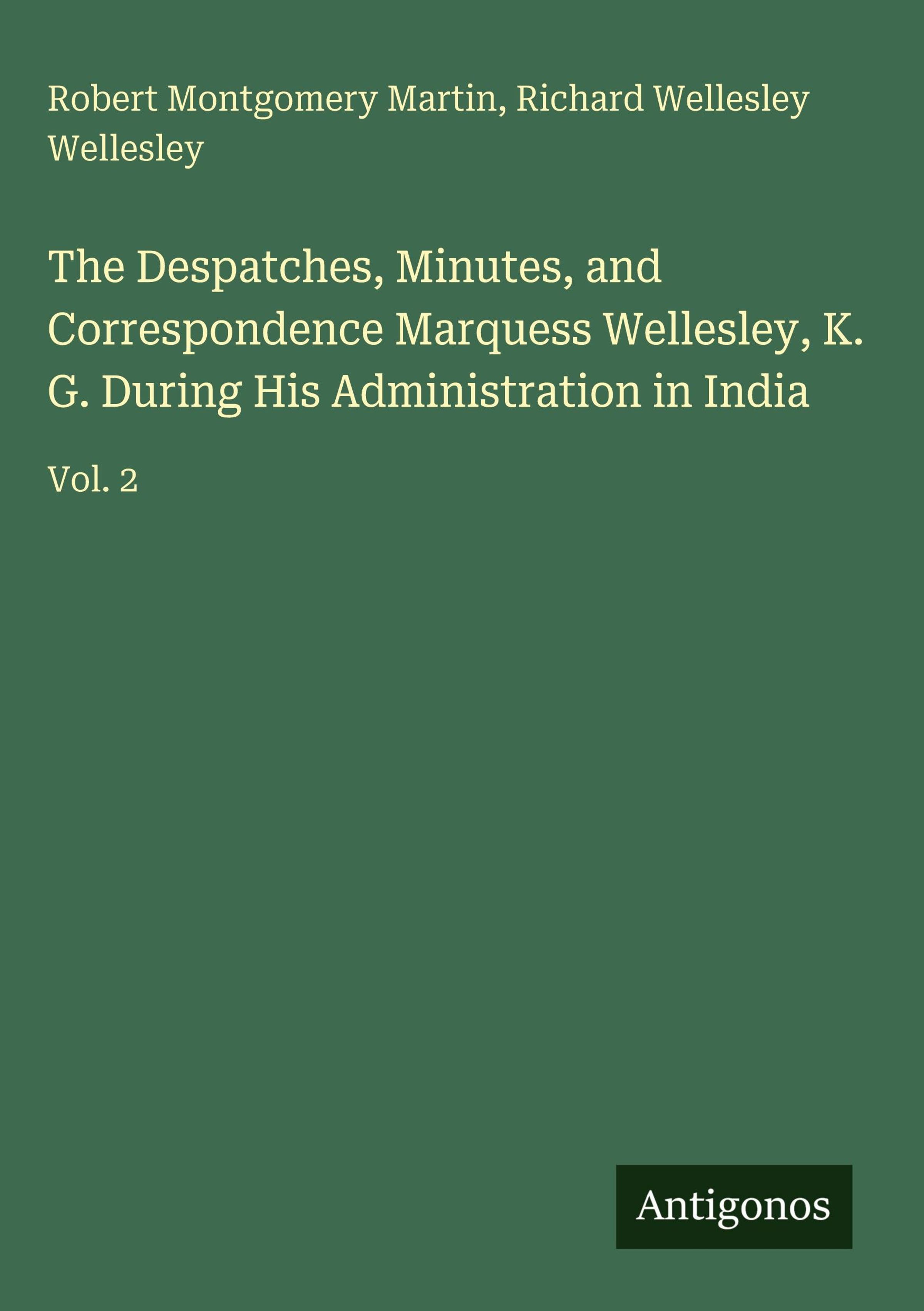 Robert Montgomery Martin, Richard Wellesley Wellesley

The Despatches, Minutes, and Correspondence Marquess Wellesley, K. G. During His Administration in India

Vol. 2

Antigonos